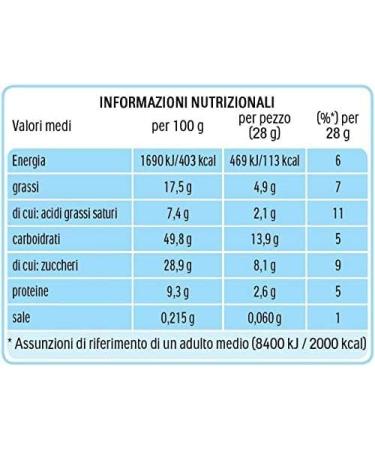 INFORMAZIONI NUTRIZIONALI

| Valori medi | per 100 g | per pezzo (28 g) | (%*) per 28 g |
|---|---|---|---|
| Energia | 1690 kJ/403 kcal | 469 kJ/113 kcal | 6 |
| grassi | 17,5 g | 4,9 g | 7 |
| di cui: acidi grassi saturi | 7,4 g | 2,1 g | 11 |
| carboidrati | 49,8 g | 13,9 g | 5 |
| di cui: zuccheri | 28,9 g | 8,1 g | 9 |
| proteine | 9,3 g | 2,6 g | 5 |
| sale | 0,215 g | 0,060 g | 1 |

* Assunzioni di riferimento di un adulto medio (8400 kJ / 2000 kcal)